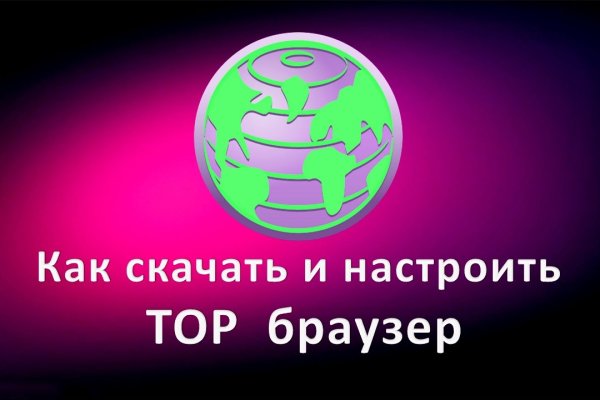 Как скачать и настроить
ТОР браузер